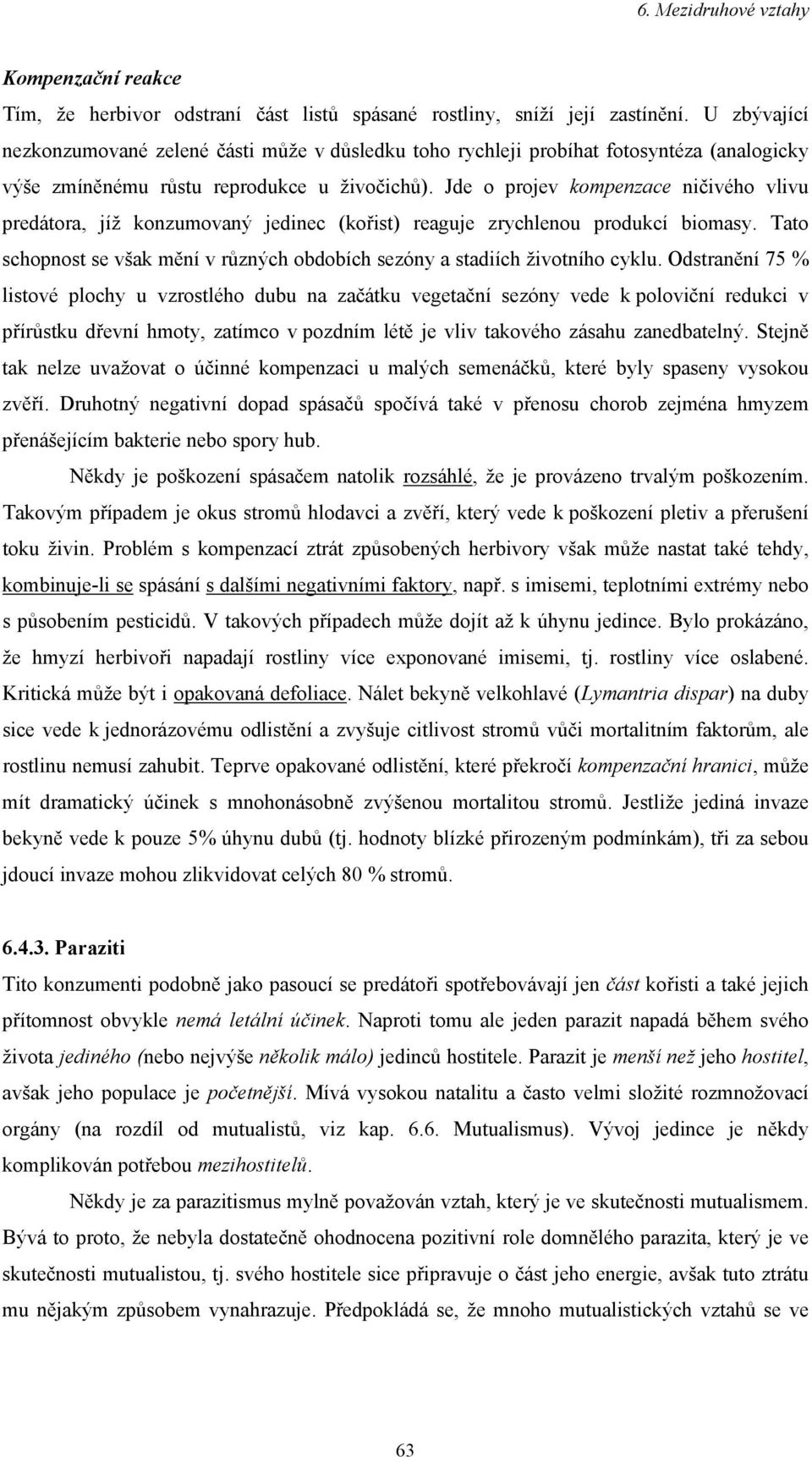 6. Mezidruhové vztahy

Kompenzační reakce

Tím, že herbivor odstraní část listů spásané rostliny, sníží její zastínění. U zbývající nezkonzumované zelené části může v důsledku toho rychleji probíhat fotosyntéza (analogicky výše zmíněnému růstu reprodukce u živočichů). Jde o projev kompenzace ničivého vlivu predátora, jíž konzumovaný jedinec (kořist) reaguje zrychlenou produkcí biomasy. Tato schopnost se však mění v různých obdobích sezóny a stadiích životního cyklu. Odstranění 75 % listové plochy u vzrostlého dubu na začátku vegetační sezóny vede k poloviční redukci v přírůstku dřevní hmoty, zatímco v pozdním létě je vliv takového zásahu zanedbatelný. Stejně tak nelze uvažovat o účinné kompenzaci u malých semenáčků, které byly spaseny vysokou zvěří. Druhotný negativní dopad spásačů spočívá také v přenosu chorob zejména hmyzem přenášejícím bakterie nebo spory hub.

Někdy je poškození spásačem natolik rozsáhlé, že je provázeno trvalým poškozením. Takovým případem je okus stromů hlodavci a zvěří, který vede k poškození pletiv a přerušení toku živin. Problém s kompenzací ztrát způsobených herbivory však může nastat také tehdy, kombinuje-li se spásání s dalšími negativními faktory, např. s imisemi, teplotními extrémy nebo s působením pesticidů. V takových případech může dojít až k úhynu jedince. Bylo prokázáno, že hmyzí herbivoři napadají rostliny více exponované imisemi, tj. rostliny více oslabené. Kritická může být i opakovaná defoliace. Nálet bekyně velkohlavé (Lymantria dispar) na duby sice vede k jednorázovému odlistění a zvyšuje citlivost stromů vůči mortalitním faktorům, ale rostlinu nemusí zahubit. Teprve opakované odlistění, které překročí kompenzační hranici, může mít dramatický účinek s mnohonásobně zvýšenou mortalitou stromů. Jestliže jediná invaze bekyně vede k pouze 5% úhynu dubů (tj. hodnoty blízké přirozeným podmínkám), tři za sebou jdoucí invaze mohou zlikvidovat celých 80 % stromů.

6.4.3. Paraziti

Tito konzumenti podobně jako pasoucí se predátoři spotřebovávají jen část kořisti a také jejich přítomnost obvykle nemá letální účinek. Naproti tomu ale jeden parazit napadá během svého života jediného (nebo nejvýše několik málo) jedinců hostitele. Parazit je menší než jeho hostitel, avšak jeho populace je početnější. Mívá vysokou natalitu a často velmi složité rozmnožovací orgány (na rozdíl od mutualistů, viz kap. 6.6. Mutualismus). Vývoj jedince je někdy komplikován potřebou mezihostitelů.

Někdy je za parazitismus mylně považován vztah, který je ve skutečnosti mutualismem. Bývá to proto, že nebyla dostatečně ohodnocena pozitivní role domnělého parazita, který je ve skutečnosti mutualistou, tj. svého hostitele sice připravuje o část jeho energie, avšak tuto ztrátu mu nějakým způsobem vynahrazuje. Předpokládá se, že mnoho mutualistických vztahů se ve

63